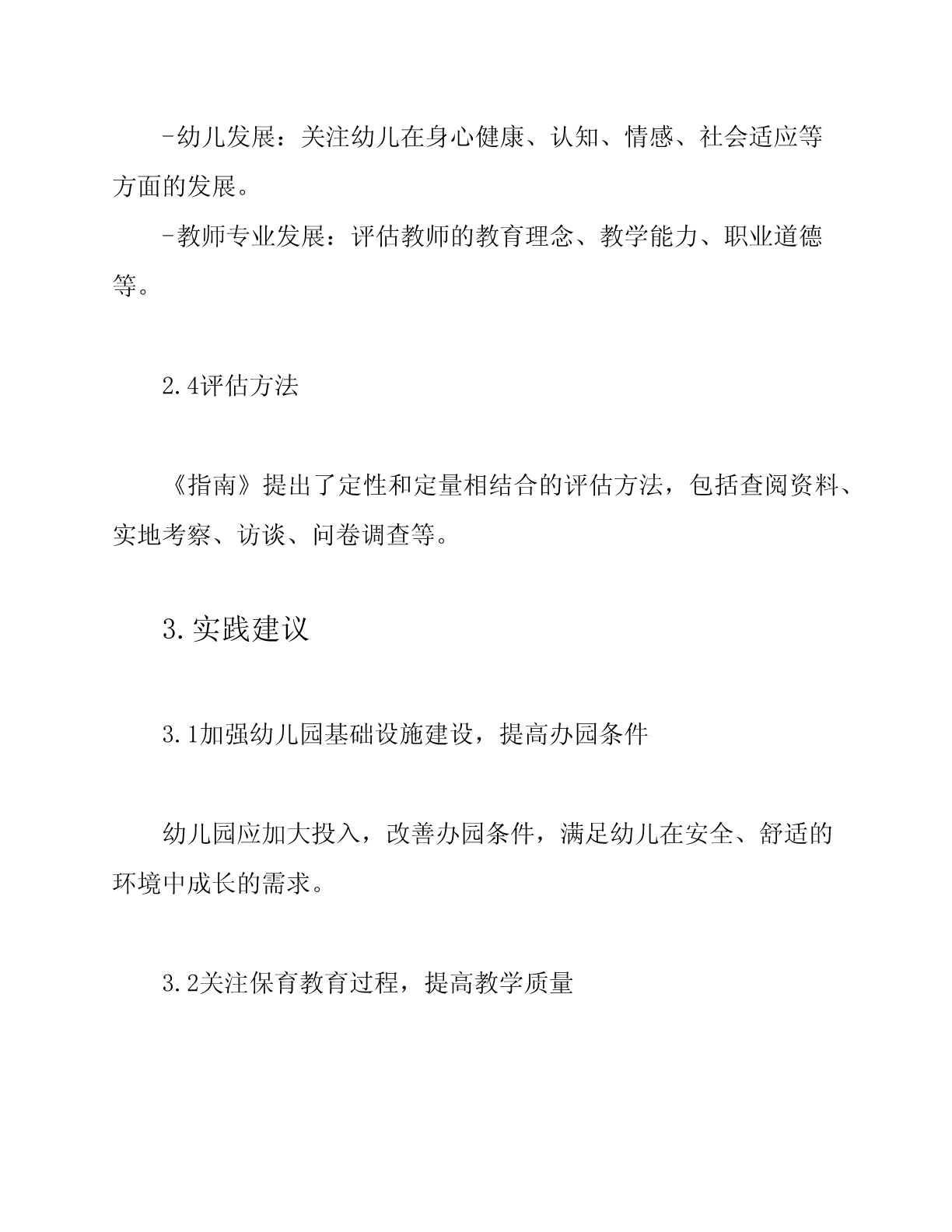 -幼儿发展：关注幼儿在身心健康、认知、情感、社会适应等方面的发展。

-教师专业发展：评估教师的教育理念、教学能力、职业道德等。

2.4评估方法

《指南》提出了定性和定量相结合的评估方法，包括查阅资料、实地考察、访谈、问卷调查等。

3.实践建议

3.1加强幼儿园基础设施建设，提高办园条件

幼儿园应加大投入，改善办园条件，满足幼儿在安全、舒适的环境中成长的需求。

3.2关注保育教育过程，提高教学质量